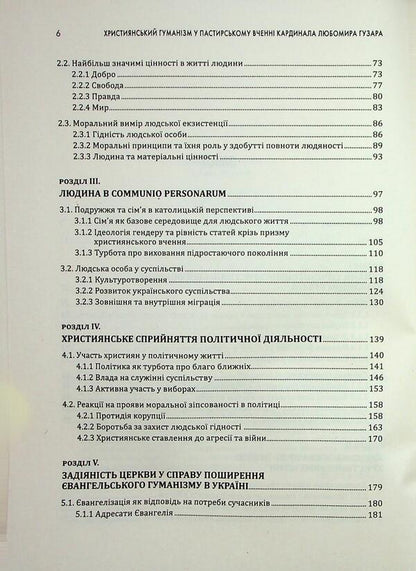 6 ХРИСТИЯНСЬКИЙ ГУМАНІЗМ У ПАСТИРСЬКОМУ ВЧЕННІ КАРДИНАЛА ЛЮБОМИРА ГУЗАРА

2.2. Найбільш значимі цінності в житті людини 73
2.2.1 Добро 73
2.2.2 Свобода 77
2.2.3 Правда 80
2.2.4 Мир 83

2.3. Моральний вимір людської екзистенції 86
2.3.1 Гідність людської особи 86
2.3.2 Моральні принципи та їхня роль у здобутті повноти людяності 89
2.3.3 Людина та матеріальні цінності 93

РОЗДІЛ III.
ЛЮДИНА В COMMUNIO PERSONARUM 97

3.1. Подружжя та сім'я в католицькій перспективі 98
3.1.1 Сім'я як базове середовище для людського життя 98
3.1.2 Ідеологія гендеру та рівність статей крізь призму християнського вчення 105
3.1.3 Турбота про виховання підростаючого покоління 110

3.2. Людська особа у суспільстві 118
3.2.1 Культуротворення 118
3.2.2 Розвиток українського суспільства 124
3.2.3 Зовнішня та внутрішня міграція 130

РОЗДІЛ IV.
ХРИСТИЯНСЬКЕ СПРИЙНЯТТЯ ПОЛІТИЧНОЇ ДІЯЛЬНОСТІ 139

4.1. Участь християн у політичному житті 140
4.1.1 Політика як турбота про благо ближніх 141
4.1.2 Влада на служінні суспільству 146
4.1.3 Активна участь у виборах 153

4.2. Реакції на прояви моральної зіпсованості в політиці 158
4.2.1 Протидія корупції 158
4.2.2 Боротьба за захист людської гідності 163
4.2.3 Християнське ставлення до агресії та війни 170

РОЗДІЛ V.
ЗАДІЯНІСТЬ ЦЕРКВИ У СПРАВУ ПОШИРЕННЯ ЄВАНГЕЛЬСЬКОГО ГУМАНІЗМУ В УКРАЇНІ 179

5.1. Євангелізація як відповідь на потреби сучасників 180
5.1.1 Адресати Євангелія 181